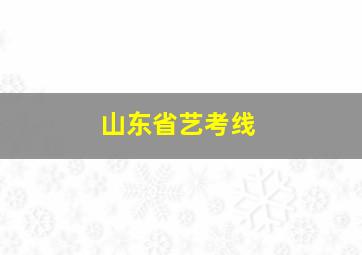 山东省艺考线